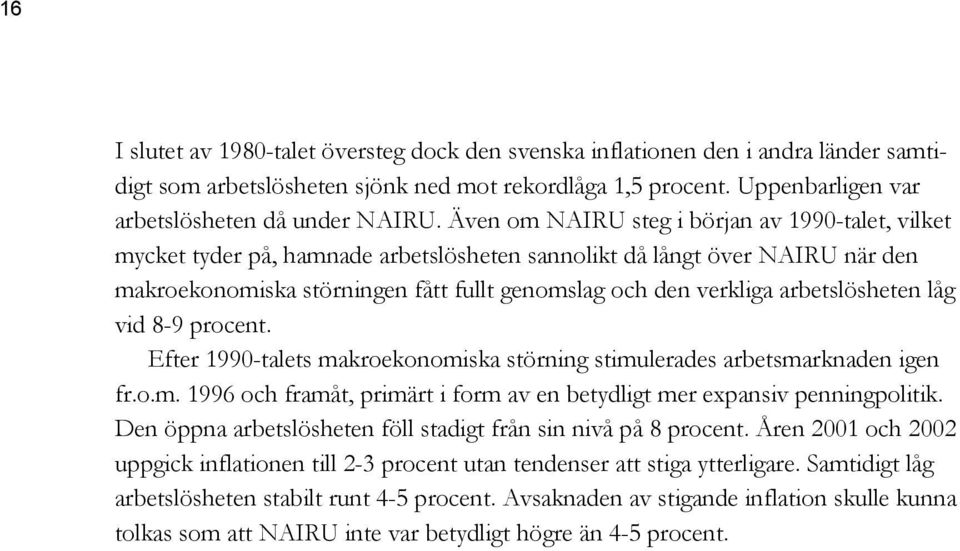 16

I slutet av 1980-talet översteg dock den svenska inflationen den i andra länder samtidigt som arbetslösheten sjönk ned mot rekordlåga 1,5 procent. Uppenbarligen var arbetslösheten då under NAIRU. Även om NAIRU steg i början av 1990-talet, vilket mycket tyder på, hamnade arbetslösheten sannolikt då långt över NAIRU när den makroekonomiska störningen fått fullt genomslag och den verkliga arbetslösheten låg vid 8-9 procent.

Efter 1990-talets makroekonomiska störning stimulerades arbetsmarknaden igen fr.o.m. 1996 och framåt, primärt i form av en betydligt mer expansiv penningpolitik. Den öppna arbetslösheten föll stadigt från sin nivå på 8 procent. Åren 2001 och 2002 uppgick inflationen till 2-3 procent utan tendenser att stiga ytterligare. Samtidigt låg arbetslösheten stabilt runt 4-5 procent. Avsaknaden av stigande inflation skulle kunna tolkas som att NAIRU inte var betydligt högre än 4-5 procent.